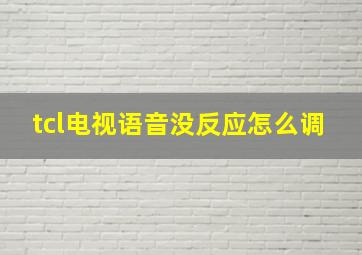 tcl电视语音没反应怎么调